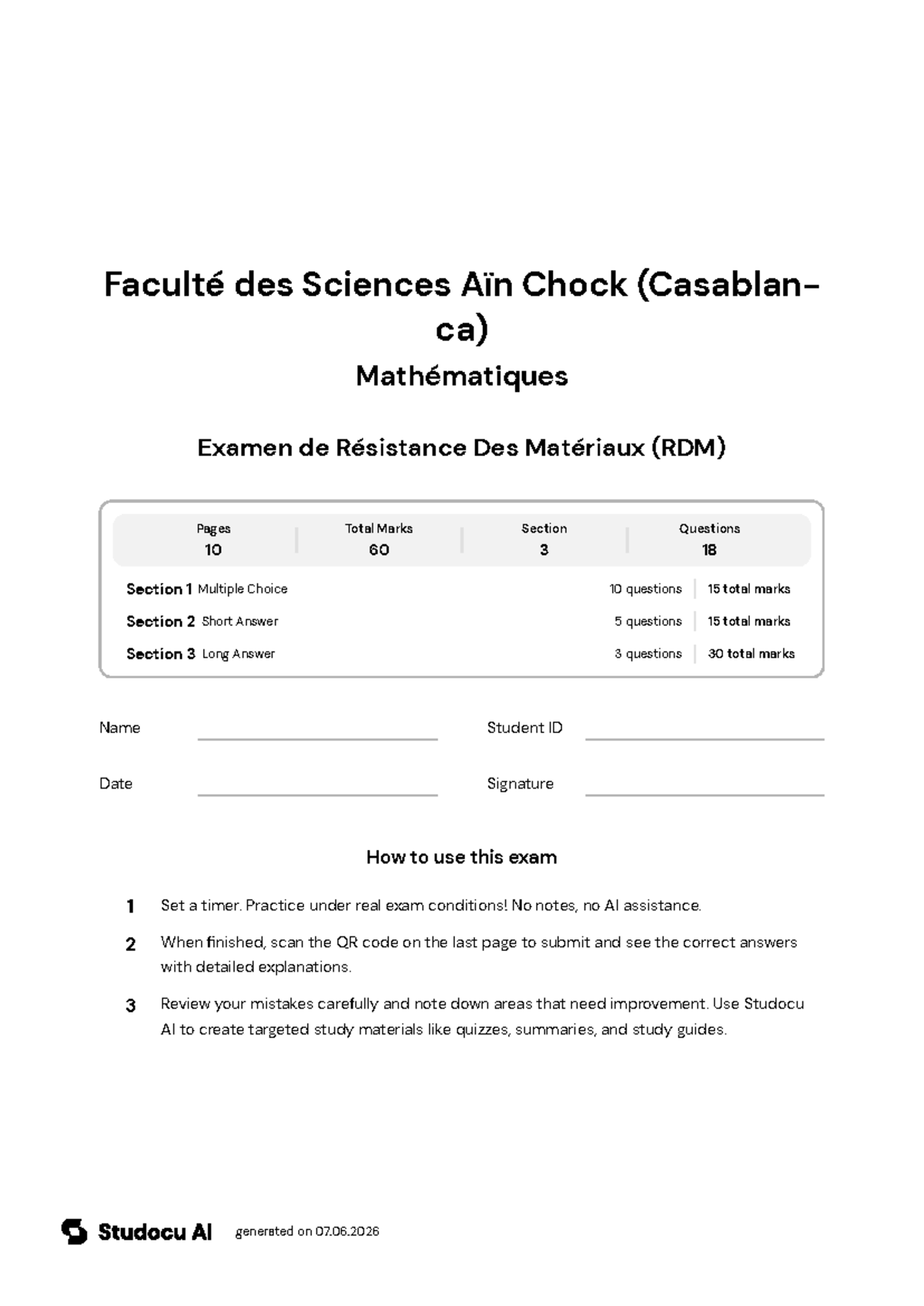 Faculté des Sciences Aïn Chock (Casablanca)

Mathématiques

Examen de Résistance Des Matériaux (RDM)

Pages
10

Total Marks
60

Section
3

Questions
18

Section 1 Multiple Choice 10 questions 15 total marks
Section 2 Short Answer 5 questions 15 total marks
Section 3 Long Answer 3 questions 30 total marks

Name ____ Student ID ____

Date ____ Signature ____

How to use this exam

1 Set a timer. Practice under real exam conditions! No notes, no AI assistance.

2 When finished, scan the QR code on the last page to submit and see the correct answers with detailed explanations.

3 Review your mistakes carefully and note down areas that need improvement. Use Studocu AI to create targeted study materials like quizzes, summaries, and study guides.

Studocu AI generated on 07.06.2026